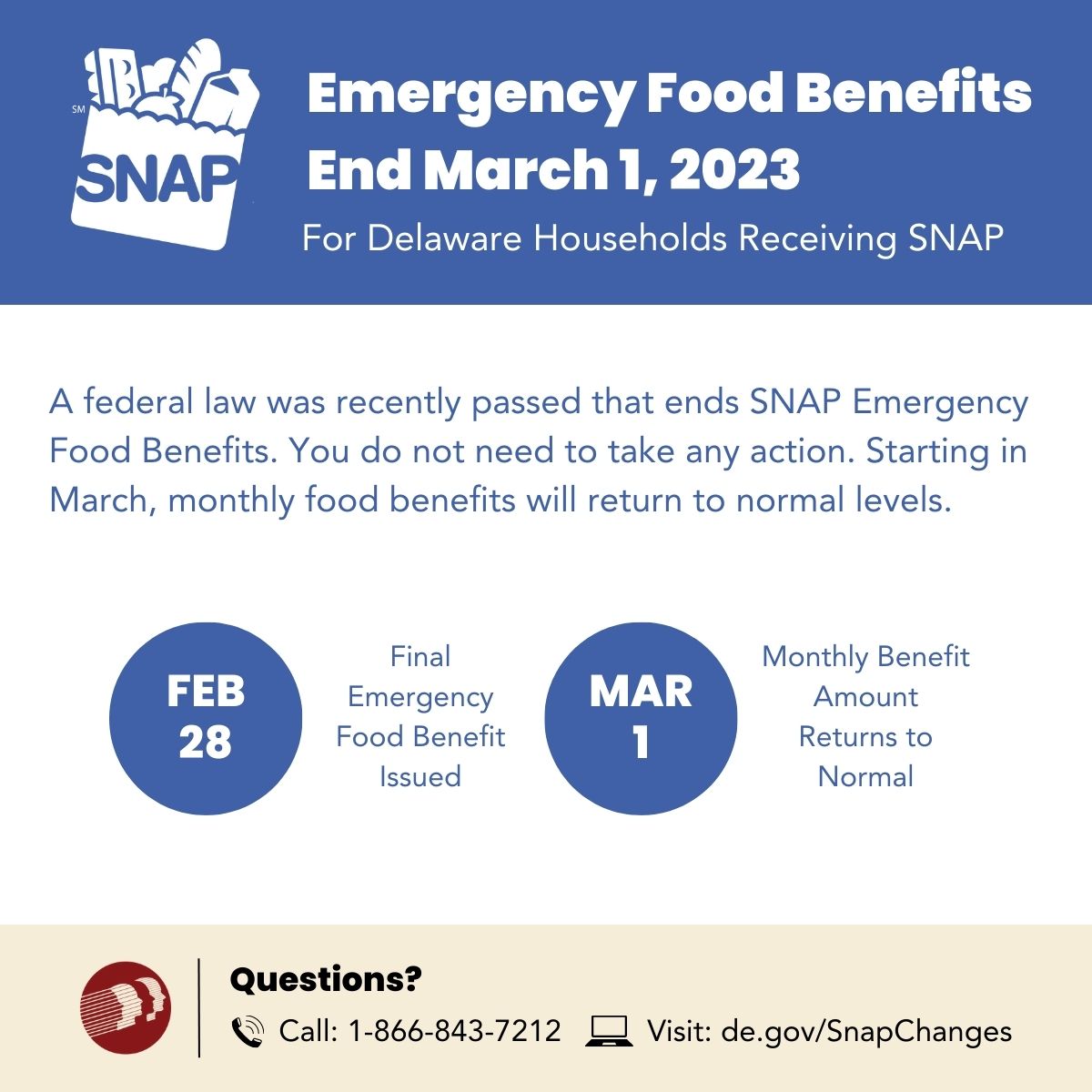 SM SNAP

Emergency Food Benefits End March 1, 2023

For Delaware Households Receiving SNAP

A federal law was recently passed that ends SNAP Emergency Food Benefits. You do not need to take any action. Starting in March, monthly food benefits will return to normal levels.

FEB 28

Final Emergency Food Benefit Issued

MAR 1

Monthly Benefit Amount Returns to Normal

Questions?

Call: 1-866-843-7212 Visit: de.gov/SnapChanges